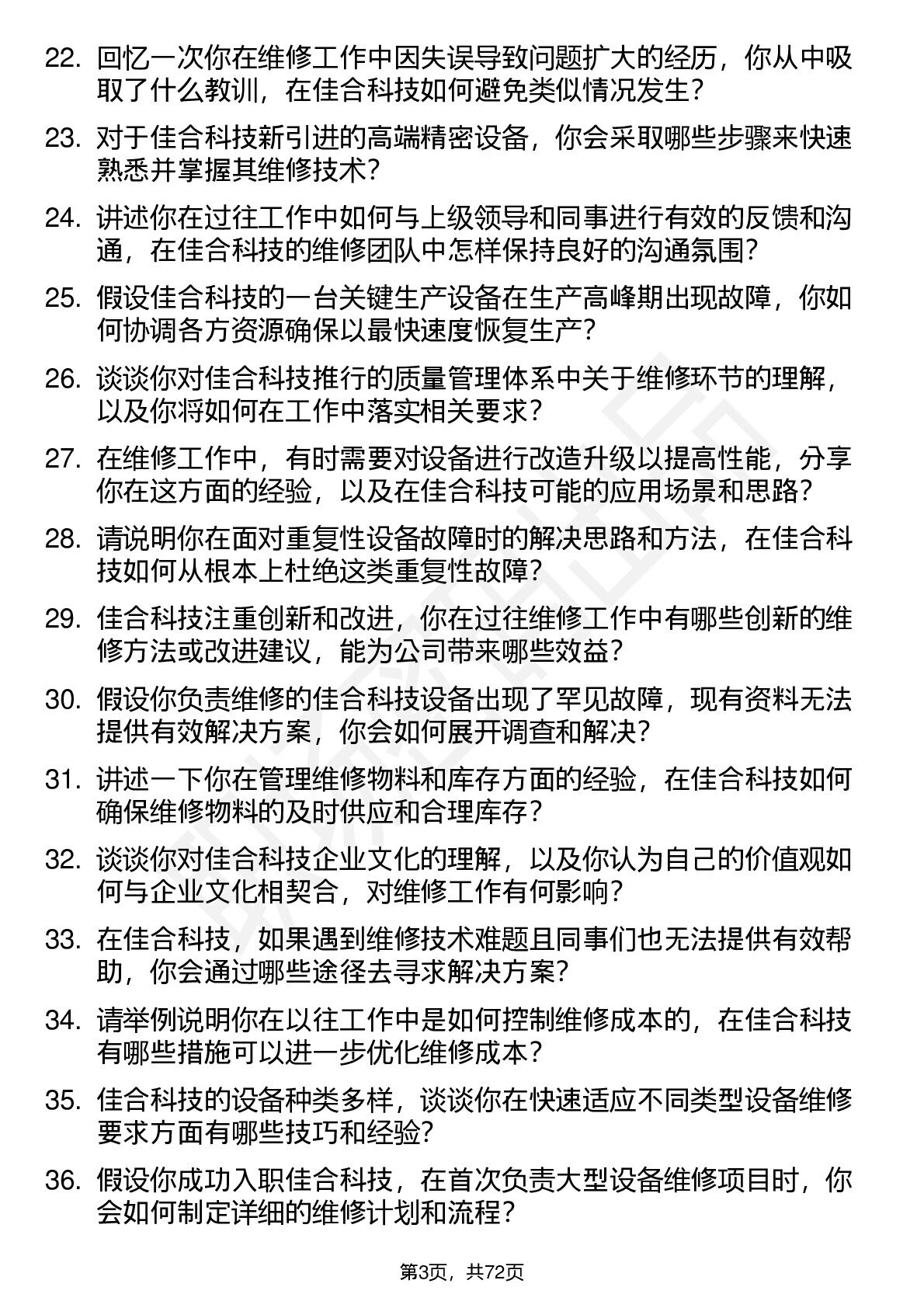 22. 回忆一次你在维修工作中因失误导致问题扩大的经历，你从中吸取了什么教训，在佳合科技如何避免类似情况发生？

23. 对于佳合科技新引进的高端精密设备，你会采取哪些步骤来快速熟悉并掌握其维修技术？

24. 讲述你在过往工作中如何与上级领导和同事进行有效的反馈和沟通，在佳合科技的维修团队中怎样保持良好的沟通氛围？

25. 假设佳合科技的一台关键生产设备在生产高峰期出现故障，你如何协调各方资源确保以最快速度恢复生产？

26. 谈谈你对佳合科技推行的质量管理体系中关于维修环节的理解，以及你将如何在工作中落实相关要求？

27. 在维修工作中，有时需要对设备进行改造升级以提高性能，分享你在这方面的经验，以及在佳合科技可能的应用场景和思路？

28. 请说明你在面对重复性设备故障时的解决思路和方法，在佳合科技如何从根本上杜绝这类重复性故障？

29. 佳合科技注重创新和改进，你在过往维修工作中有哪些创新的维修方法或改进建议，能为公司带来哪些效益？

30. 假设你负责维修的佳合科技设备出现了罕见故障，现有资料无法提供有效解决方案，你会如何展开调查和解决？

31. 讲述一下你在管理维修物料和库存方面的经验，在佳合科技如何确保维修物料的及时供应和合理库存？

32. 谈谈你对佳合科技企业文化的理解，以及你认为自己的价值观如何与企业文化相契合，对维修工作有何影响？

33. 在佳合科技，如果遇到维修技术难题且同事们也无法提供有效帮助，你会通过哪些途径去寻求解决方案？

34. 请举例说明你在以往工作中是如何控制维修成本的，在佳合科技有哪些措施可以进一步优化维修成本？

35. 佳合科技的设备种类多样，谈谈你在快速适应不同类型设备维修要求方面有哪些技巧和经验？

36. 假设你成功入职佳合科技，在首次负责大型设备维修项目时，你会如何制定详细的维修计划和流程？

第3页，共72页